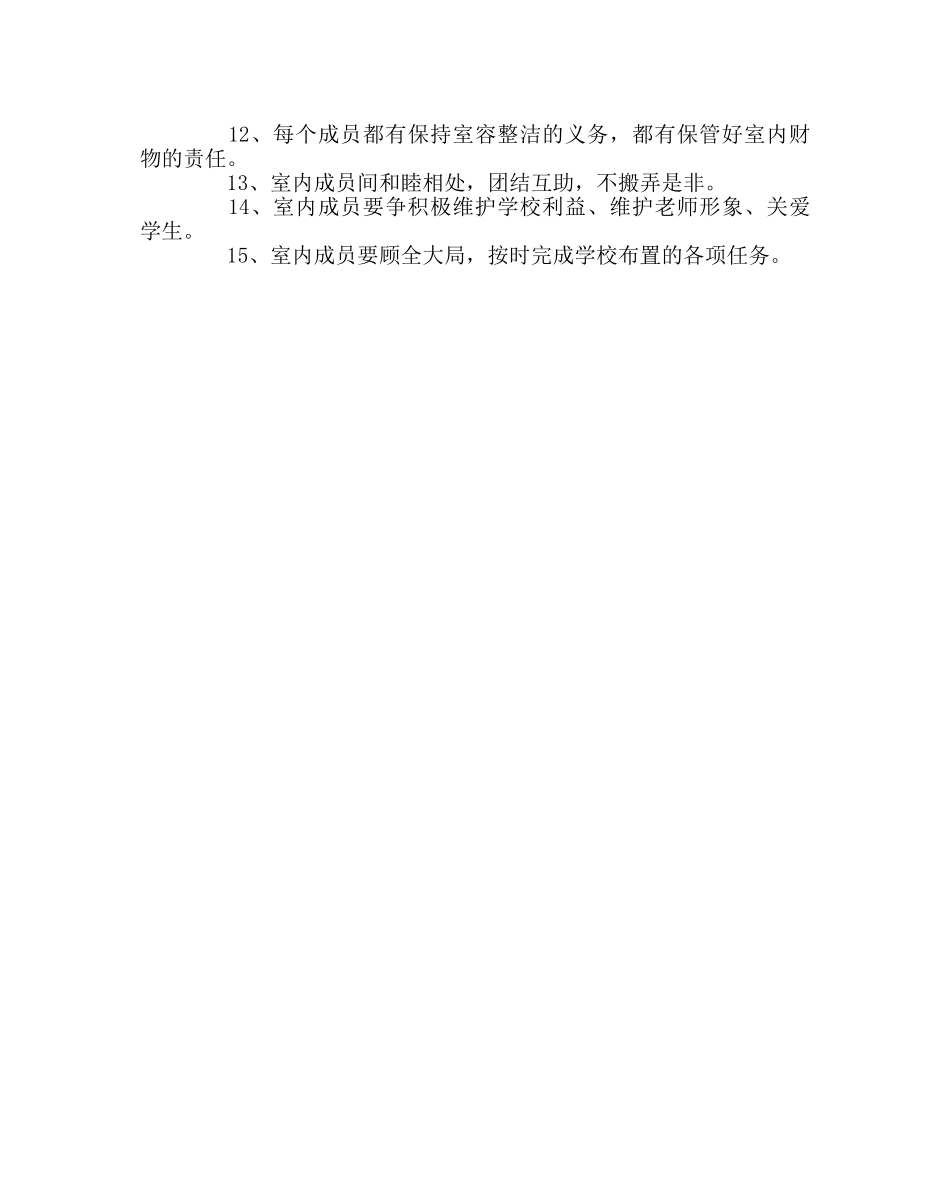 12、每个成员都有保持室容整洁的义务，都有保管好室内财物的责任。

13、室内成员间和睦相处，团结互助，不搬弄是非。

14、室内成员要争积极维护学校利益、维护老师形象、关爱学生。

15、室内成员要顾全大局，按时完成学校布置的各项任务。